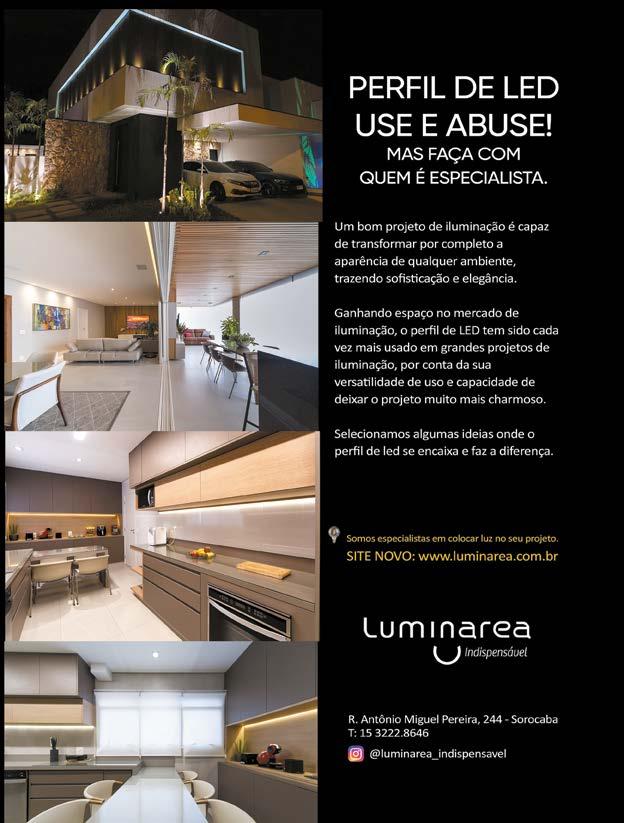 PERFIL DE LED
USE E ABUSE!
MAS FAÇA COM
QUEM É ESPECIALISTA.

Um bom projeto de iluminação é capaz de transformar por completo a aparência de qualquer ambiente, trazendo sofisticação e elegância.

Ganhando espaço no mercado de iluminação, o perfil de LED tem sido cada vez mais usado em grandes projetos de iluminação, por conta da sua versatilidade de uso e capacidade de deixar o projeto muito mais charmoso.

Selecionamos algumas ideias onde o perfil de led se encaixa e faz a diferença.

Somos especialistas em colocar luz no seu projeto.
SITE NOVO: www.luminarea.com.br

Luminarea
Indispensável

R. Antônio Miguel Pereira, 244 - Sorocaba
T: 15 3222.8646
@luminarea_indispensavel